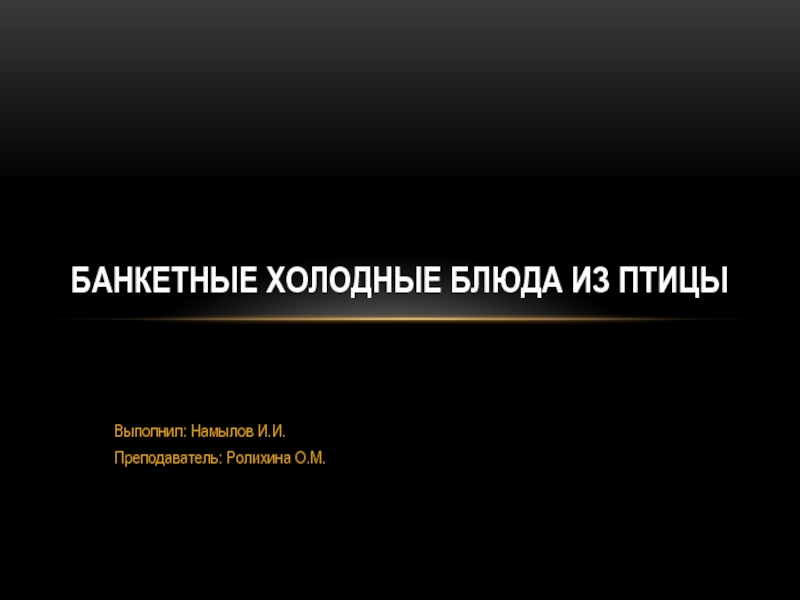 БАНКЕТНЫЕ ХОЛОДНЫЕ БЛЮДА ИЗ ПТИЦЫ

Выполнил: Намылов И.И.
Преподаватель: Ролихина О.М.